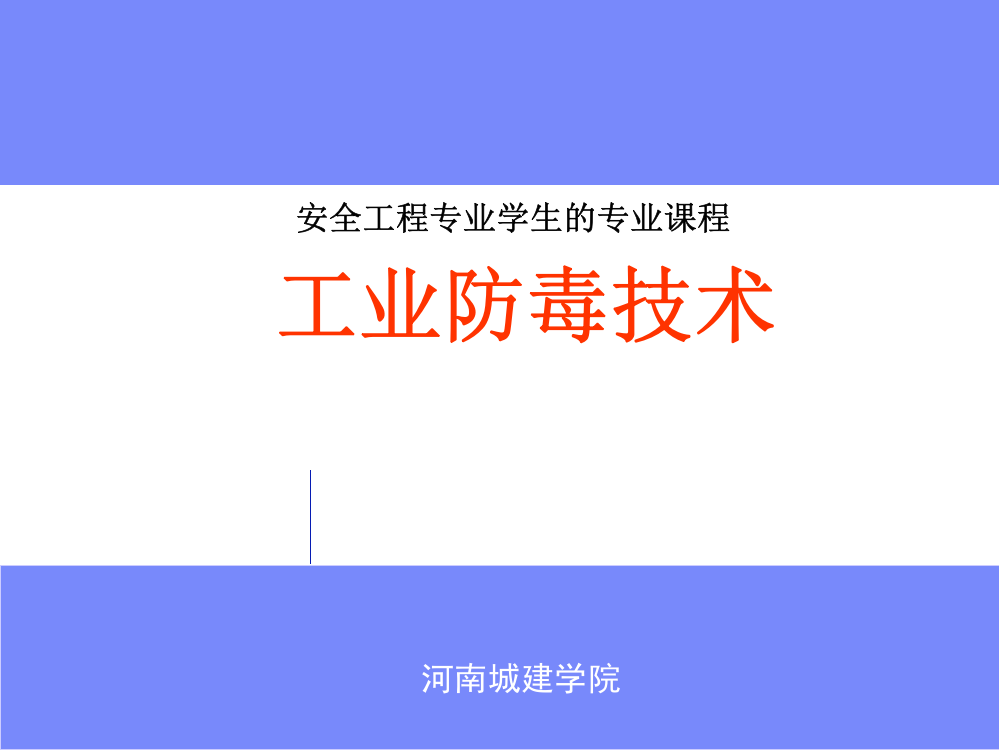 安全工程专业学生的专业课程

工业防毒技术

河南城建学院